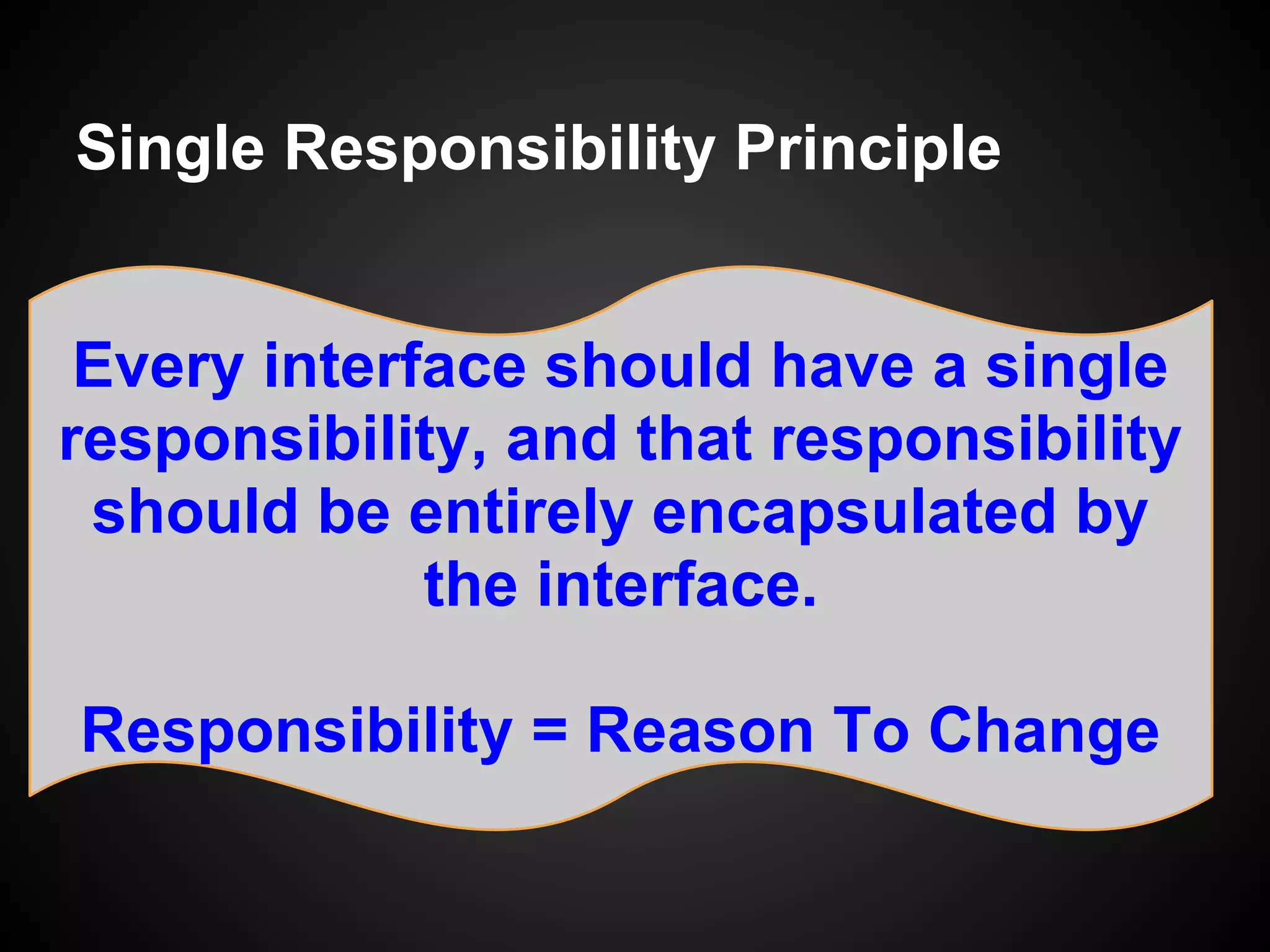 Single Responsibility Principle

Every interface should have a single responsibility, and that responsibility should be entirely encapsulated by the interface.

Responsibility = Reason To Change